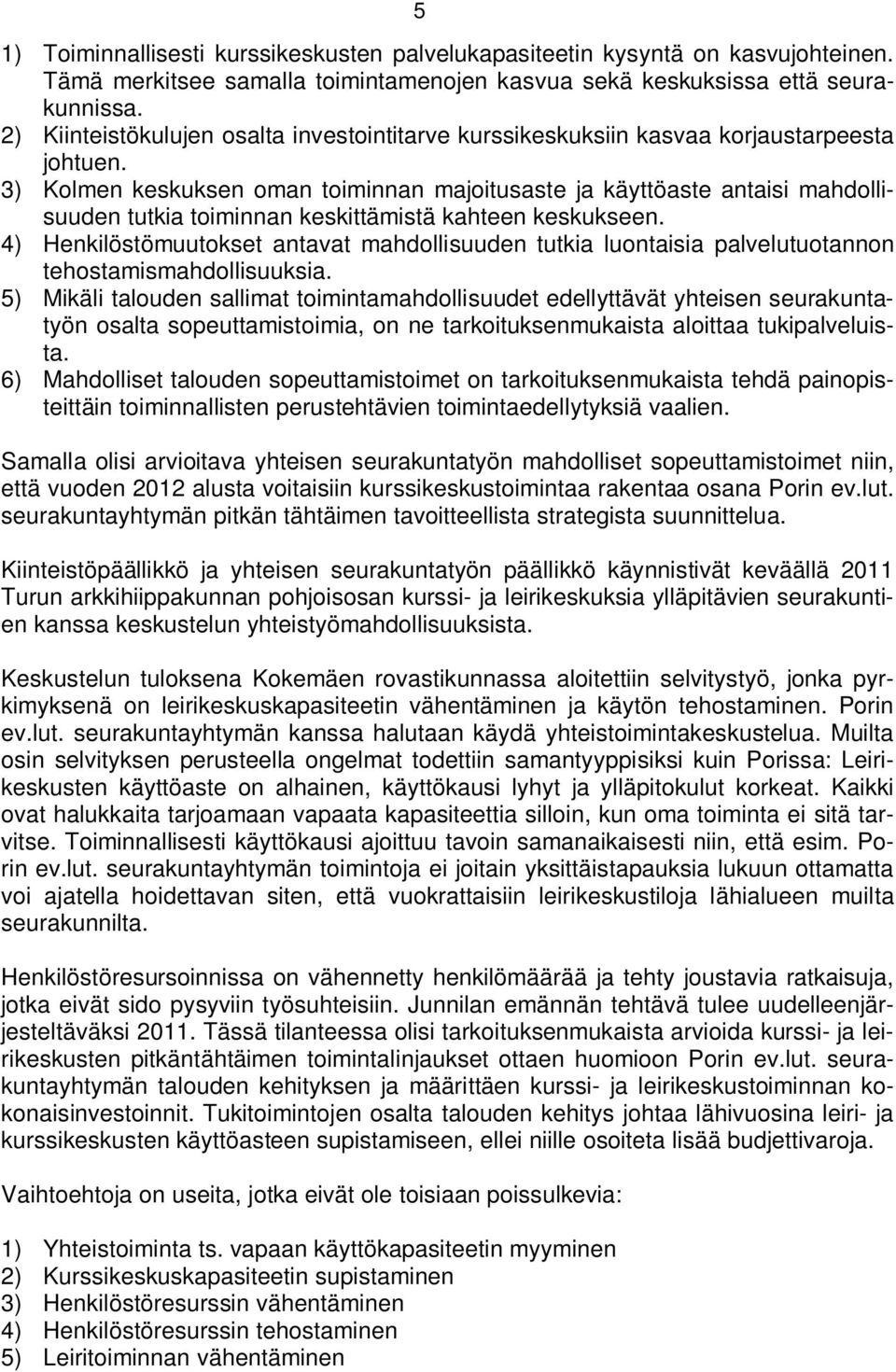 5

1) Toiminnallisesti kurssikeskusten palvelukapasiteetin kysyntä on kasvujohteinen. Tämä merkitsee samalla toimintamenojen kasvua sekä keskuksissa että seurakunnissa.
2) Kiinteistökulujen osalta investointitarve kurssikeskuksiin kasvaa korjaustarpeesta johtuen.
3) Kolmen keskuksen oman toiminnan majoitusaste ja käyttöaste antaisi mahdollisuuden tutkia toiminnan keskittämistä kahteen keskukseen.
4) Henkilöstömuutokset antavat mahdollisuuden tutkia luontaisia palvelutuotannon tehostamismahdollisuuksia.
5) Mikäli talouden sallimat toimintamahdollisuudet edellyttävät yhteisen seurakuntatyön osalta sopeuttamistoimia, on ne tarkoituksenmukaista aloittaa tukipalveluista.
6) Mahdolliset talouden sopeuttamistoimet on tarkoituksenmukaista tehdä painopisteittäin toiminnallisten perustehtävien toimintaedellytyksiä vaalien.

Samalla olisi arvioitava yhteisen seurakuntatyön mahdolliset sopeuttamistoimet niin, että vuoden 2012 alusta voitaisiin kurssikeskustoimintaa rakentaa osana Porin ev.lut. seurakuntayhtymän pitkän tähtäimen tavoitteellista strategista suunnittelua.

Kiinteistöpäällikkö ja yhteisen seurakuntatyön päällikkö käynnistivät keväällä 2011 Turun arkkihiippakunnan pohjoisosan kurssi- ja leirikeskuksia ylläpitävien seurakuntien kanssa keskustelun yhteistyömahdollisuuksista.

Keskustelun tuloksena Kokemäen rovastikunnassa aloitettiin selvitystyö, jonka pyrkimyksenä on leirikeskuskapasiteetin vähentäminen ja käytön tehostaminen. Porin ev.lut. seurakuntayhtymän kanssa halutaan käydä yhteistoimintakeskustelua. Muilta osin selvityksen perusteella ongelmat todettiin samantyyppisiksi kuin Porissa: Leirikeskusten käyttöaste on alhainen, käyttökausi lyhyt ja ylläpitokulut korkeat. Kaikki ovat halukkaita tarjoamaan vapaata kapasiteettia silloin, kun oma toiminta ei sitä tarvitse. Toiminnallisesti käyttökausi ajoittuu tavoin samanaikaisesti niin, että esim. Porin ev.lut. seurakuntayhtymän toimintoja ei joitain yksittäistapauksia lukuun ottamatta voi ajatella hoidettavan siten, että vuokrattaisiin leirikeskustiloja lähialueen muilta seurakunnilta.

Henkilöstöresursoinnissa on vähennetty henkilömäärää ja tehty joustavia ratkaisuja, jotka eivät sido pysyviin työsuhteisiin. Junnilan emännän tehtävä tulee uudelleenjärjesteltäväksi 2011. Tässä tilanteessa olisi tarkoituksenmukaista arvioida kurssi- ja leirikeskusten pitkäntähtäimen toimintalinjaukset ottaen huomioon Porin ev.lut. seurakuntayhtymän talouden kehityksen ja määrittäen kurssi- ja leirikeskustoiminnan kokonaisinvestoinnit. Tukitoimintojen osalta talouden kehitys johtaa lähivuosina leiri- ja kurssikeskusten käyttöasteen supistamiseen, ellei niille osoiteta lisää budjettivaroja.

Vaihtoehtoja on useita, jotka eivät ole toisiaan poissulkevia:

1) Yhteistoiminta ts. vapaan käyttökapasiteetin myyminen
2) Kurssikeskuskapasiteetin supistaminen
3) Henkilöstöresurssin vähentäminen
4) Henkilöstöresurssin tehostaminen
5) Leiritoiminnan vähentäminen